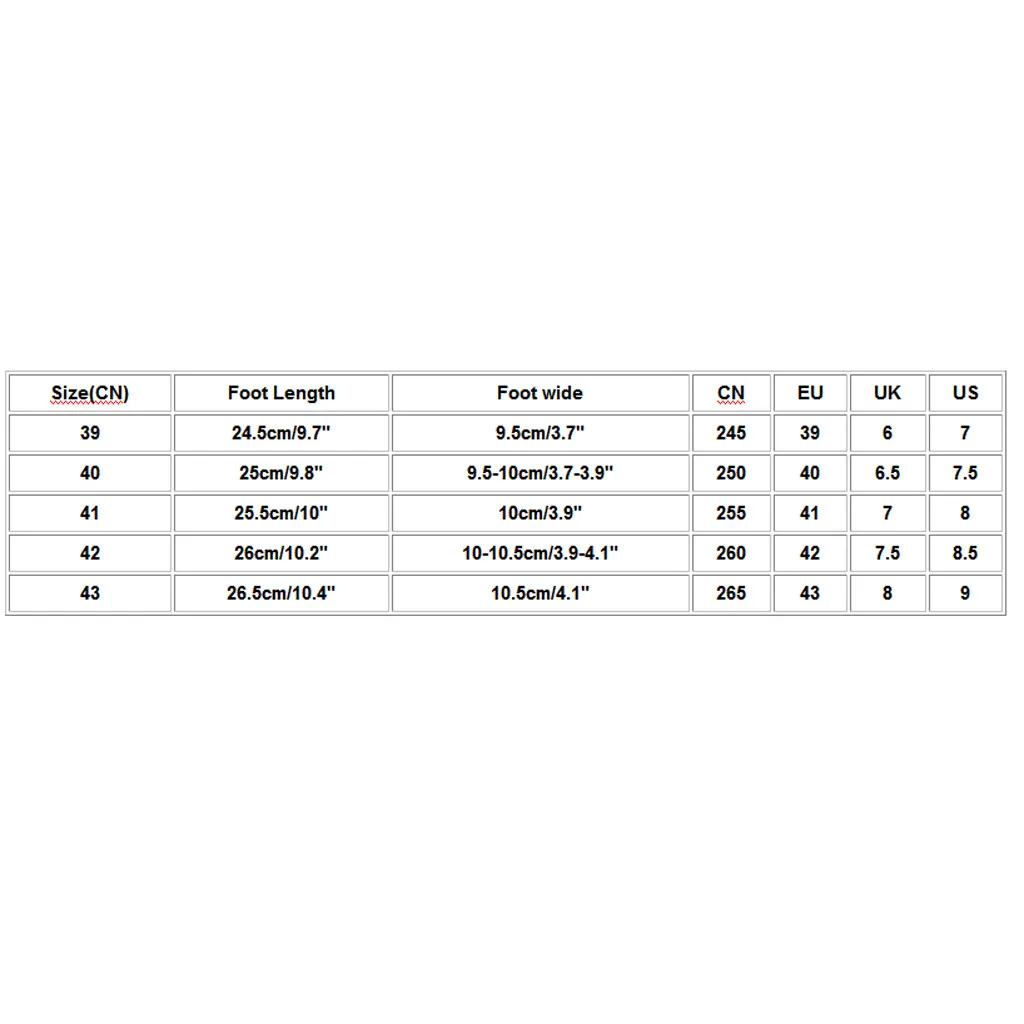 | Size(CN) | Foot Length | Foot wide | CN | EU | UK | US |
|---|---|---|---|---|---|---|
| 39 | 24.5cm/9.7'' | 9.5cm/3.7'' | 245 | 39 | 6 | 7 |
| 40 | 25cm/9.8'' | 9.5-10cm/3.7-3.9'' | 250 | 40 | 6.5 | 7.5 |
| 41 | 25.5cm/10'' | 10cm/3.9'' | 255 | 41 | 7 | 8 |
| 42 | 26cm/10.2'' | 10-10.5cm/3.9-4.1'' | 260 | 42 | 7.5 | 8.5 |
| 43 | 26.5cm/10.4'' | 10.5cm/4.1'' | 265 | 43 | 8 | 9 |